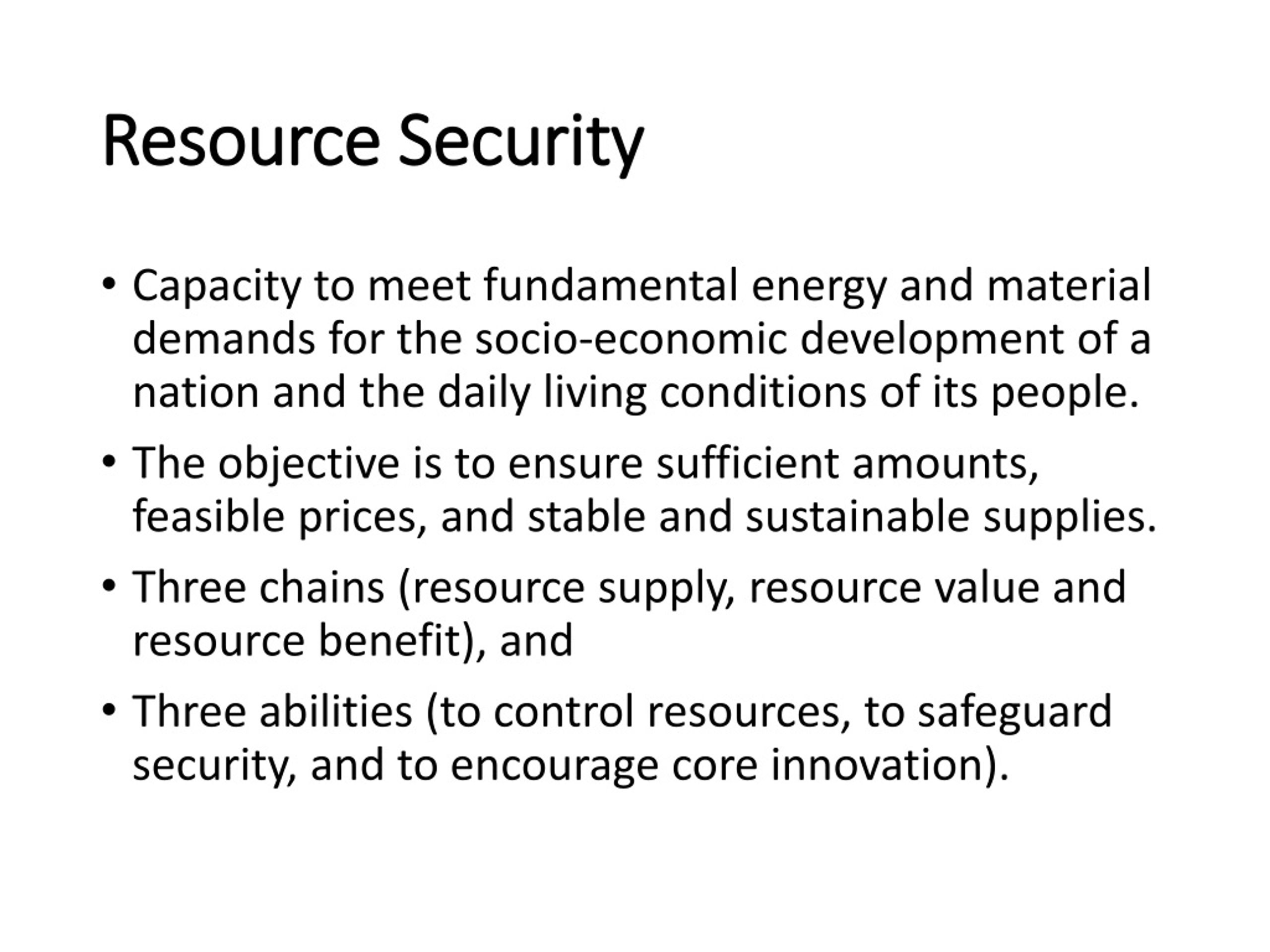 Resource Security

• Capacity to meet fundamental energy and material demands for the socio-economic development of a nation and the daily living conditions of its people.

• The objective is to ensure sufficient amounts, feasible prices, and stable and sustainable supplies.

• Three chains (resource supply, resource value and resource benefit), and

• Three abilities (to control resources, to safeguard security, and to encourage core innovation).